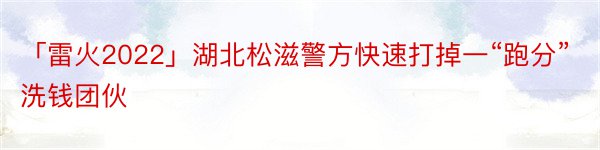 「雷火2022」湖北松滋警方快速打掉一“跑分”洗钱团伙